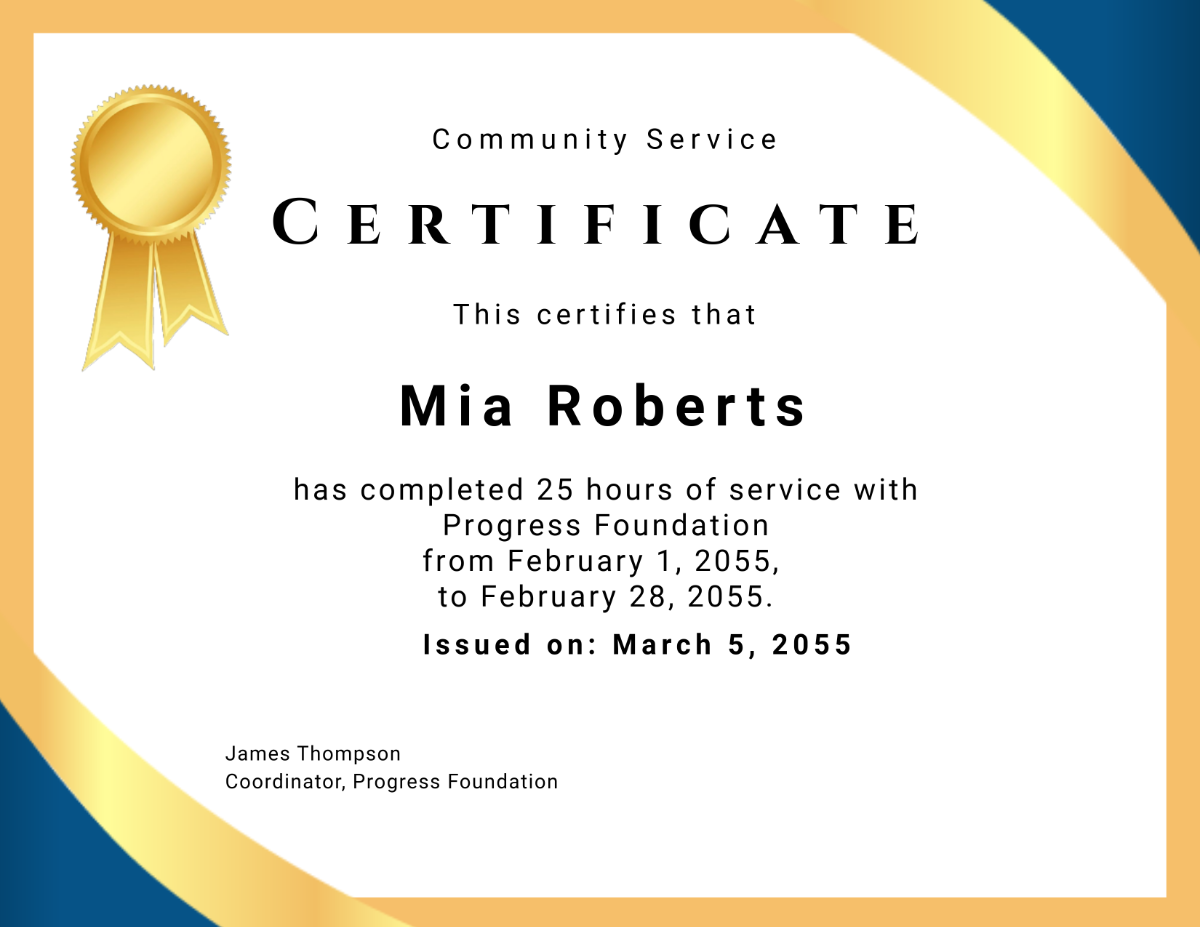 Community Service

CERTIFICATE

This certifies that

Mia Roberts

has completed 25 hours of service with Progress Foundation from February 1, 2055, to February 28, 2055.

Issued on: March 5, 2055

James Thompson
Coordinator, Progress Foundation